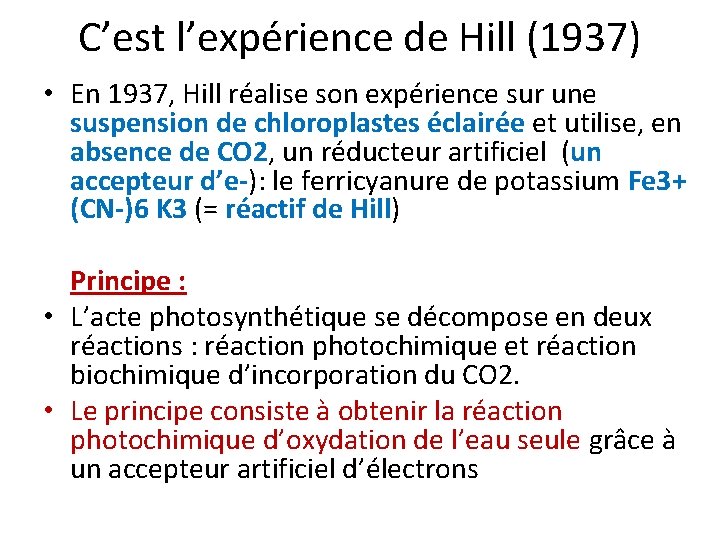 C'est l'expérience de Hill (1937)

• En 1937, Hill réalise son expérience sur une suspension de chloroplastes éclairée et utilise, en absence de CO2, un réducteur artificiel (un accepteur d'e-): le ferricyanure de potassium Fe3+ (CN-)6 K3 (= réactif de Hill)

Principe :

• L'acte photosynthétique se décompose en deux réactions : réaction photochimique et réaction biochimique d'incorporation du CO2.
• Le principe consiste à obtenir la réaction photochimique d'oxydation de l'eau seule grâce à un accepteur artificiel d'électrons